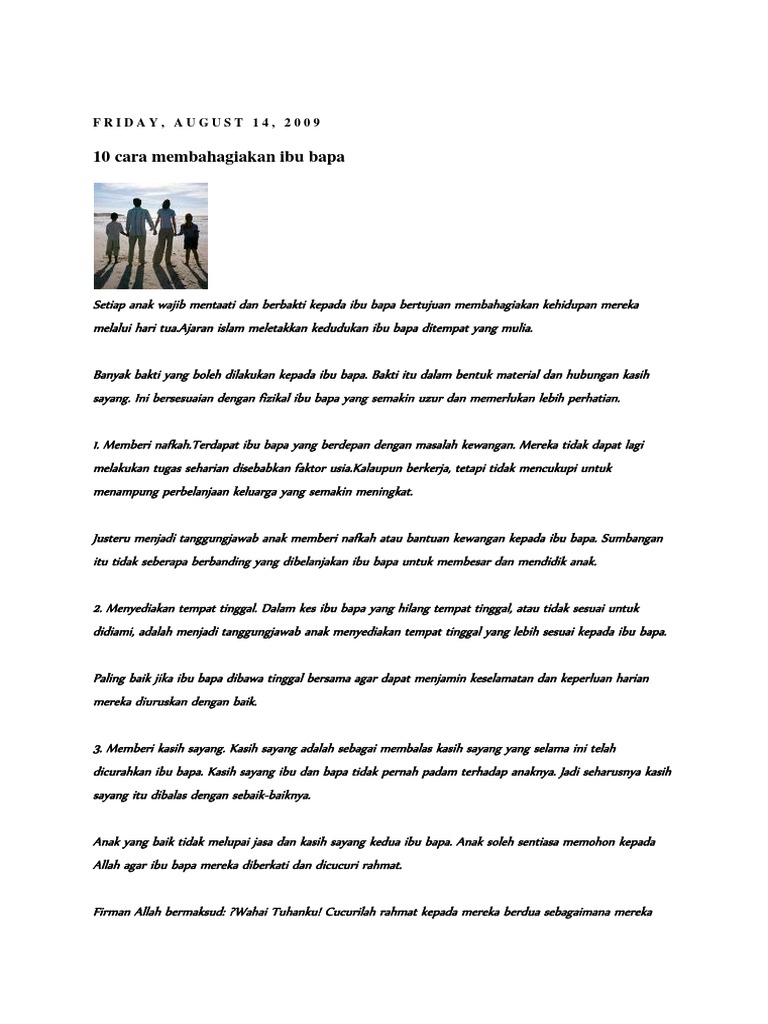 FRIDAY, AUGUST 14, 2009

10 cara membahagiakan ibu bapa

Setiap anak wajib mentaati dan berbakti kepada ibu bapa bertujuan membahagiakan kehidupan mereka melalui hari tua.Ajaran islam meletakkan kedudukan ibu bapa ditempat yang mulia.

Banyak bakti yang boleh dilakukan kepada ibu bapa. Bakti itu dalam bentuk material dan hubungan kasih sayang. Ini bersesuaian dengan fizikal ibu bapa yang semakin uzur dan memerlukan lebih perhatian.

1. Memberi nafkah.Terdapat ibu bapa yang berdepan dengan masalah kewangan. Mereka tidak dapat lagi melakukan tugas seharian disebabkan faktor usia.Kalaupun berkerja, tetapi tidak mencukupi untuk menampung perbelanjaan keluarga yang semakin meningkat.

Justeru menjadi tanggungjawab anak memberi nafkah atau bantuan kewangan kepada ibu bapa. Sumbangan itu tidak seberapa berbanding yang dibelanjakan ibu bapa untuk membesar dan mendidik anak.

2. Menyediakan tempat tinggal. Dalam kes ibu bapa yang hilang tempat tinggal, atau tidak sesuai untuk didiami, adalah menjadi tanggungjawab anak menyediakan tempat tinggal yang lebih sesuai kepada ibu bapa.

Paling baik jika ibu bapa dibawa tinggal bersama agar dapat menjamin keselamatan dan keperluan harian mereka diuruskan dengan baik.

3. Memberi kasih sayang. Kasih sayang adalah sebagai membalas kasih sayang yang selama ini telah dicurahkan ibu bapa. Kasih sayang ibu dan bapa tidak pernah padam terhadap anaknya. Jadi seharusnya kasih sayang itu dibalas dengan sebaik-baiknya.

Anak yang baik tidak melupai jasa dan kasih sayang kedua ibu bapa. Anak soleh sentiasa memohon kepada Allah agar ibu bapa mereka diberkati dan dicucuri rahmat.

Firman Allah bermaksud: ?Wahai Tuhanku! Cucurilah rahmat kepada mereka berdua sebagaimana mereka